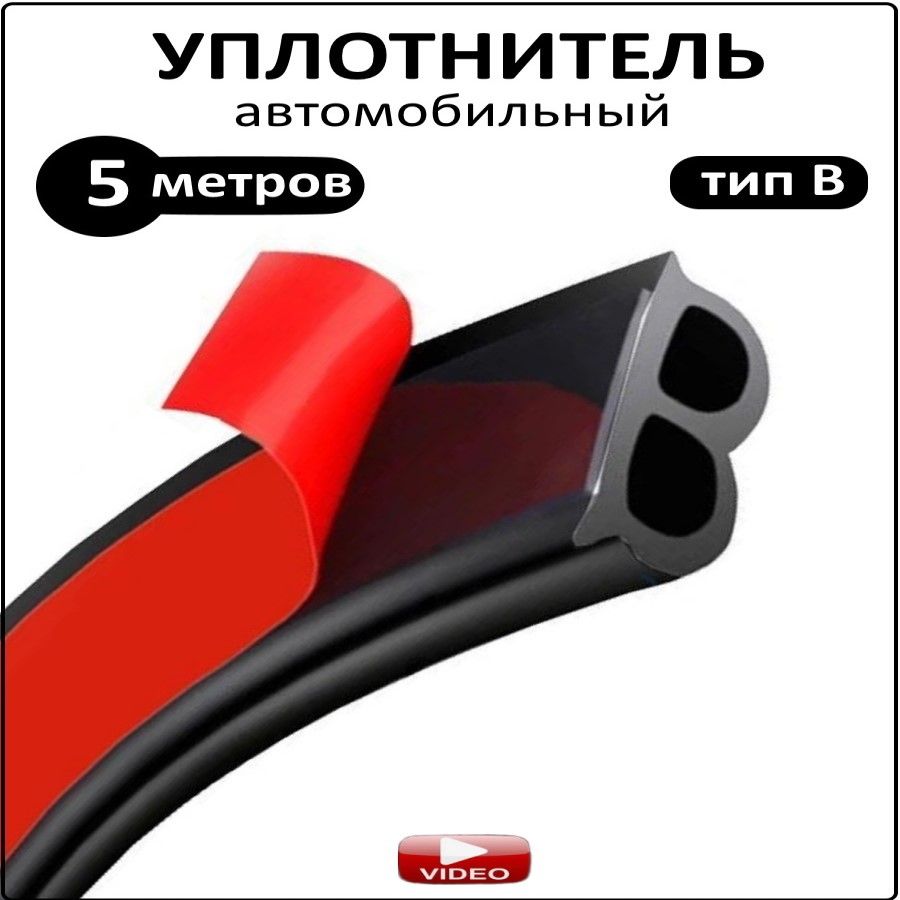 УПЛОТНИТЕЛЬ
автомобильный

5 метров

тип B

VIDEO